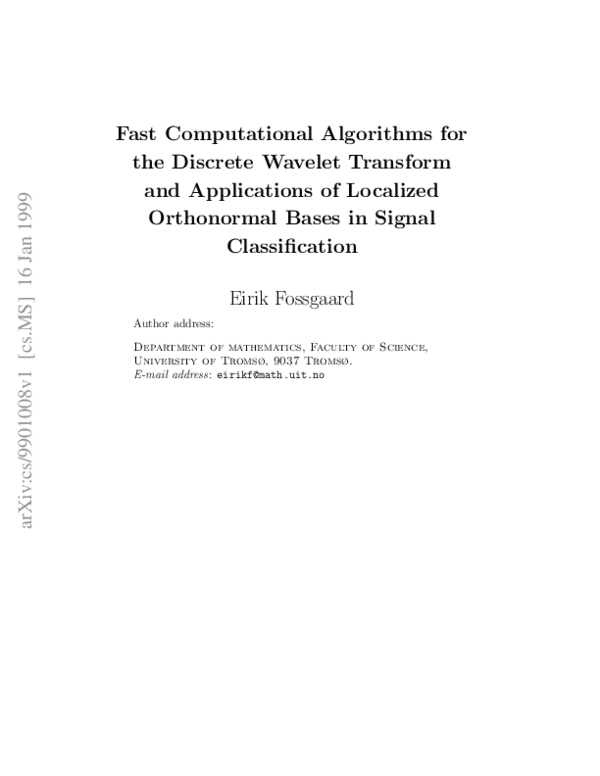 arXiv:cs/9901008v1 [cs.MS] 16 Jan 1999

Fast Computational Algorithms for the Discrete Wavelet Transform and Applications of Localized Orthonormal Bases in Signal Classification

Eirik Fossgaard

Author address:

Department of mathematics, Faculty of Science, University of Tromsø, 9037 Tromsø.
E-mail address: eirikf@math.uit.no